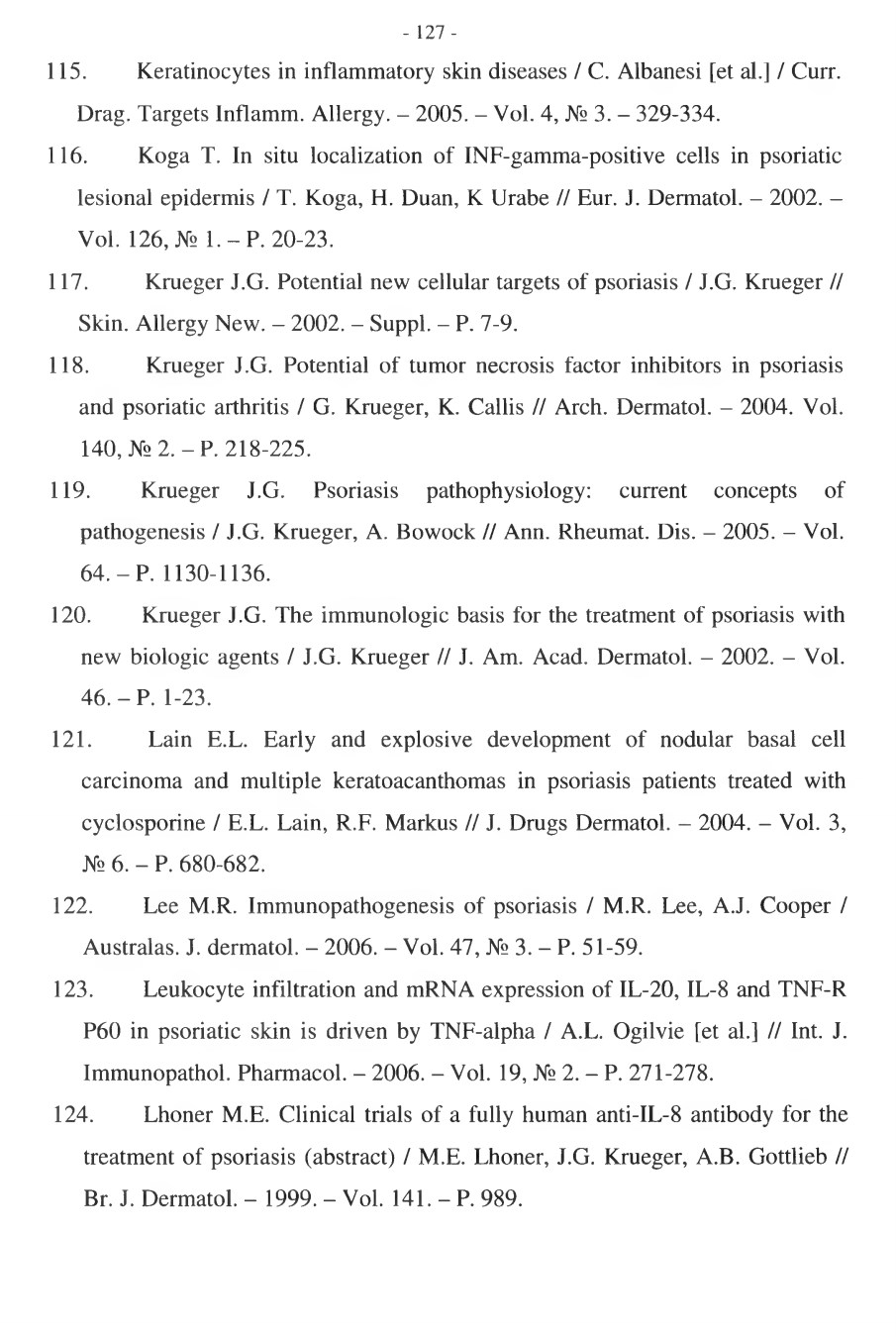 - 127 -

115. Keratinocytes in inflammatory skin diseases / C. Albanesi [et al.] / Curr. Drag. Targets Inflamm. Allergy. – 2005. – Vol. 4, № 3. – 329-334.

116. Koga T. In situ localization of INF-gamma-positive cells in psoriatic lesional epidermis / T. Koga, H. Duan, K Urabe // Eur. J. Dermatol. – 2002. – Vol. 126, № 1. – P. 20-23.

117. Krueger J.G. Potential new cellular targets of psoriasis / J.G. Krueger // Skin. Allergy New. – 2002. – Suppl. – P. 7-9.

118. Krueger J.G. Potential of tumor necrosis factor inhibitors in psoriasis and psoriatic arthritis / G. Krueger, K. Callis // Arch. Dermatol. – 2004. Vol. 140, № 2. – P. 218-225.

119. Krueger J.G. Psoriasis pathophysiology: current concepts of pathogenesis / J.G. Krueger, A. Bowock // Ann. Rheumat. Dis. – 2005. – Vol. 64. – P. 1130-1136.

120. Krueger J.G. The immunologic basis for the treatment of psoriasis with new biologic agents / J.G. Krueger // J. Am. Acad. Dermatol. – 2002. – Vol. 46. – P. 1-23.

121. Lain E.L. Early and explosive development of nodular basal cell carcinoma and multiple keratoacanthomas in psoriasis patients treated with cyclosporine / E.L. Lain, R.F. Markus // J. Drugs Dermatol. – 2004. – Vol. 3, № 6. – P. 680-682.

122. Lee M.R. Immunopathogenesis of psoriasis / M.R. Lee, A.J. Cooper / Australas. J. dermatol. – 2006. – Vol. 47, № 3. – P. 51-59.

123. Leukocyte infiltration and mRNA expression of IL-20, IL-8 and TNF-R P60 in psoriatic skin is driven by TNF-alpha / A.L. Ogilvie [et al.] // Int. J. Immunopathol. Pharmacol. – 2006. – Vol. 19, № 2. – P. 271-278.

124. Lhoner M.E. Clinical trials of a fully human anti-IL-8 antibody for the treatment of psoriasis (abstract) / M.E. Lhoner, J.G. Krueger, A.B. Gottlieb // Br. J. Dermatol. – 1999. – Vol. 141. – P. 989.